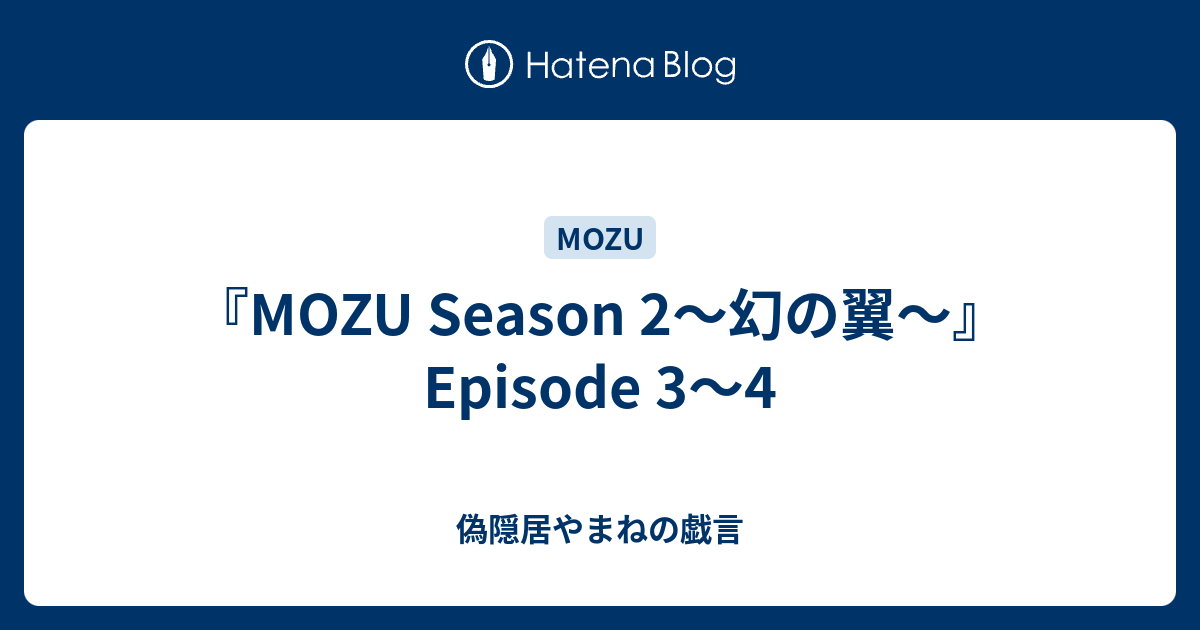 Hatena Blog

MOZU

『MOZU Season 2〜幻の翼〜』Episode 3〜4

偽隠居やまねの戯言